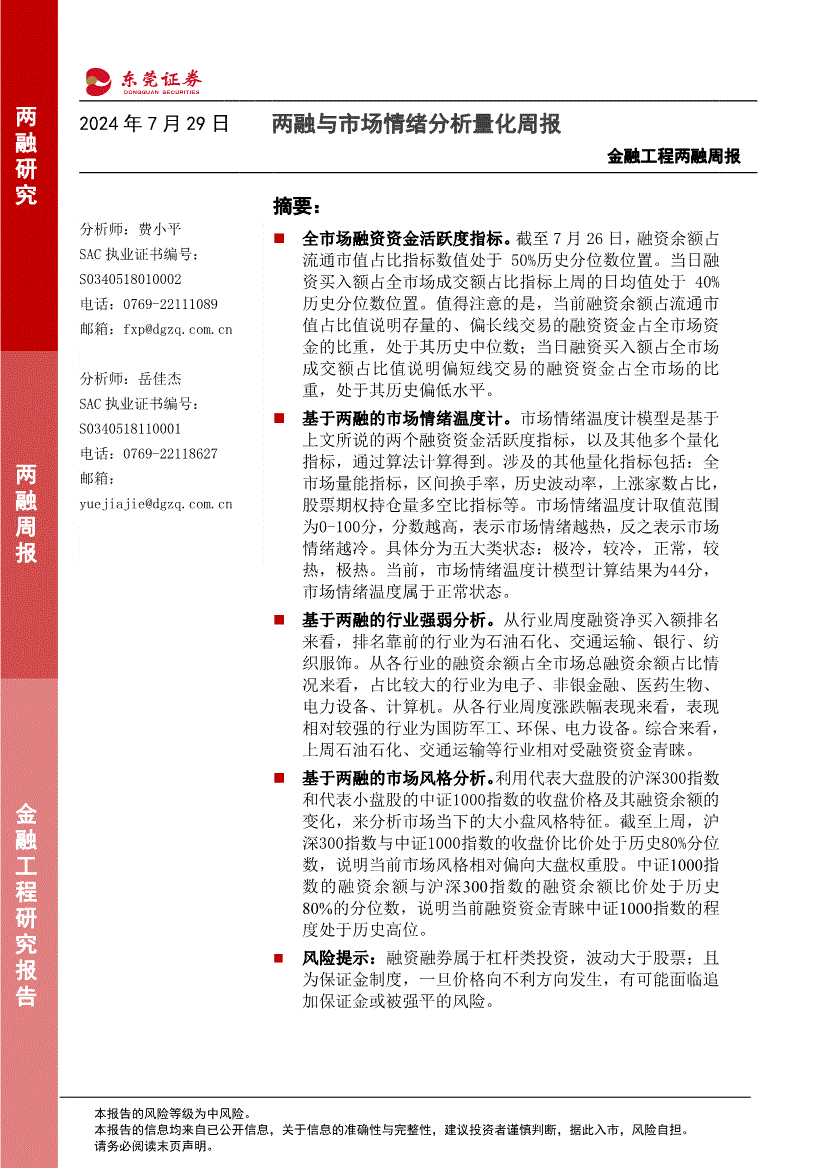 两融研究

两融周报

金融工程研究报告

东莞证券
DONGGUAN SECURITIES

2024 年 7 月 29 日　两融与市场情绪分析量化周报

金融工程两融周报

分析师：费小平
SAC 执业证书编号：
S0340518010002
电话：0769-22111089
邮箱：fxp@dgzq.com.cn

分析师：岳佳杰
SAC 执业证书编号：
S0340518110001
电话：0769-22118627
邮箱：
yuejiajie@dgzq.com.cn

摘要：

■ 全市场融资资金活跃度指标。截至 7 月 26 日，融资余额占流通市值占比指标数值处于 50%历史分位数位置。当日融资买入额占全市场成交额占比指标上周的日均值处于 40%历史分位数位置。值得注意的是，当前融资余额占流通市值占比值说明存量的、偏长线交易的融资资金占全市场资金的比重，处于其历史中位数；当日融资买入额占全市场成交额占比值说明偏短线交易的融资资金占全市场的比重，处于其历史偏低水平。

■ 基于两融的市场情绪温度计。市场情绪温度计模型是基于上文所说的两个融资资金活跃度指标，以及其他多个量化指标，通过算法计算得到。涉及的其他量化指标包括：全市场量能指标，区间换手率，历史波动率，上涨家数占比，股票期权持仓量多空比指标等。市场情绪温度计取值范围为0-100分，分数越高，表示市场情绪越热，反之表示市场情绪越冷。具体分为五大类状态：极冷，较冷，正常，较热，极热。当前，市场情绪温度计模型计算结果为44分，市场情绪温度属于正常状态。

■ 基于两融的行业强弱分析。从行业周度融资净买入额排名来看，排名靠前的行业为石油石化、交通运输、银行、纺织服饰。从各行业的融资余额占全市场总融资余额占比情况来看，占比较大的行业为电子、非银金融、医药生物、电力设备、计算机。从各行业周度涨跌幅表现来看，表现相对较强的行业为国防军工、环保、电力设备。综合来看，上周石油石化、交通运输等行业相对受融资资金青睐。

■ 基于两融的市场风格分析。利用代表大盘股的沪深300指数和代表小盘股的中证1000指数的收盘价格及其融资余额的变化，来分析市场当下的大小盘风格特征。截至上周，沪深300指数与中证1000指数的收盘价比价处于历史80%分位数，说明当前市场风格相对偏向大盘权重股。中证1000指数的融资余额与沪深300指数的融资余额比价处于历史80%的分位数，说明当前融资资金青睐中证1000指数的程度处于历史高位。

■ 风险提示：融资融券属于杠杆类投资，波动大于股票；且为保证金制度，一旦价格向不利方向发生，有可能面临追加保证金或被强平的风险。

本报告的风险等级为中风险。
本报告的信息均来自已公开信息，关于信息的准确性与完整性，建议投资者谨慎判断，据此入市，风险自担。
请务必阅读末页声明。